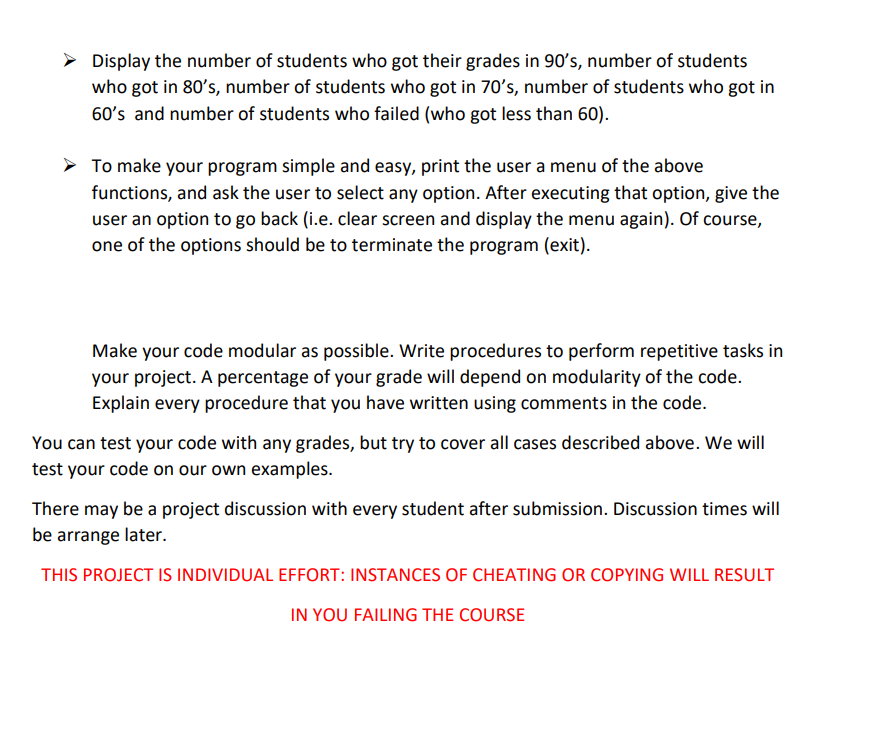 ➢ Display the number of students who got their grades in 90's, number of students who got in 80's, number of students who got in 70's, number of students who got in 60's and number of students who failed (who got less than 60).

➢ To make your program simple and easy, print the user a menu of the above functions, and ask the user to select any option. After executing that option, give the user an option to go back (i.e. clear screen and display the menu again). Of course, one of the options should be to terminate the program (exit).

Make your code modular as possible. Write procedures to perform repetitive tasks in your project. A percentage of your grade will depend on modularity of the code. Explain every procedure that you have written using comments in the code.

You can test your code with any grades, but try to cover all cases described above. We will test your code on our own examples.

There may be a project discussion with every student after submission. Discussion times will be arrange later.

THIS PROJECT IS INDIVIDUAL EFFORT: INSTANCES OF CHEATING OR COPYING WILL RESULT

IN YOU FAILING THE COURSE